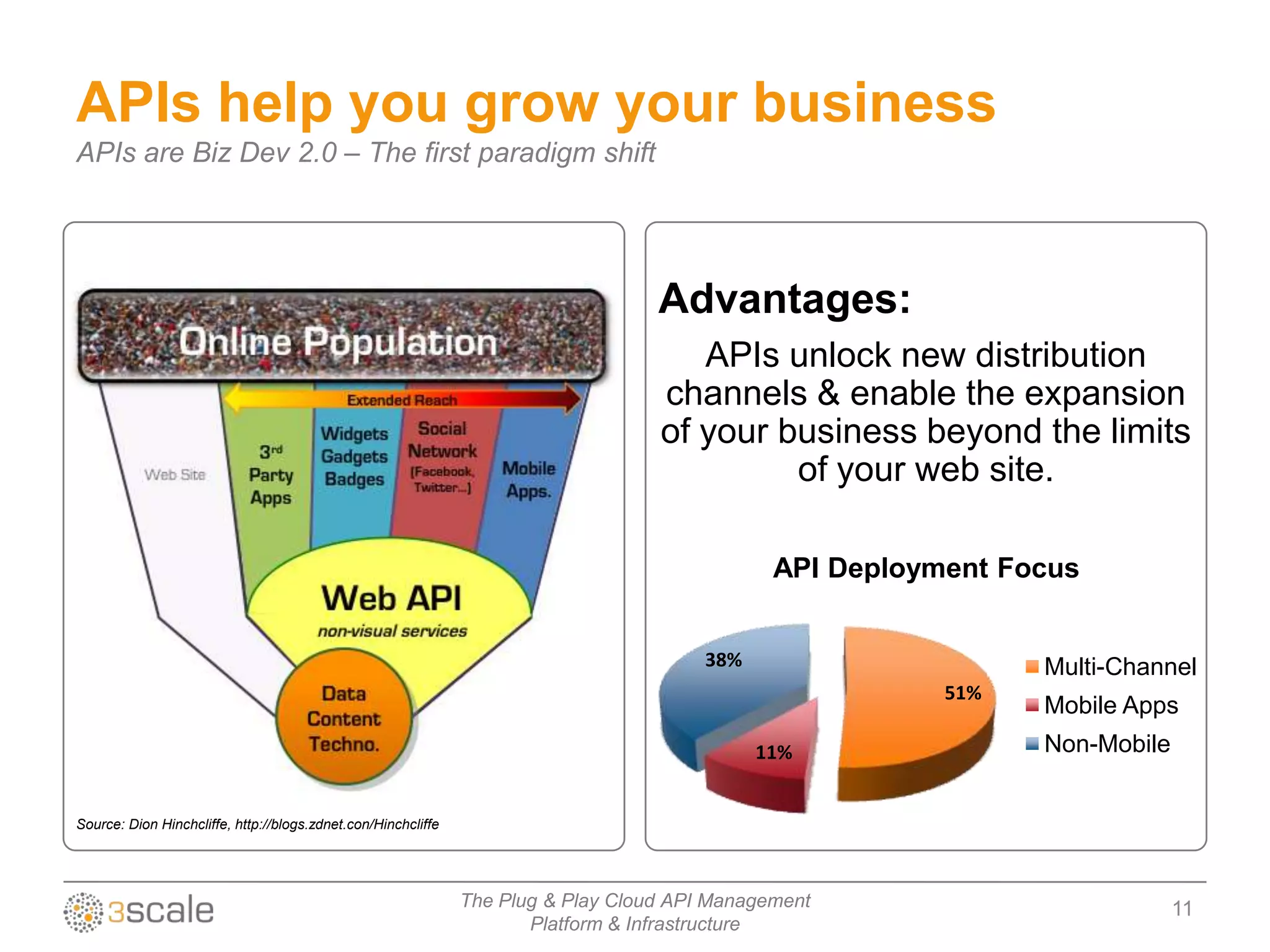 APIs help you grow your business

APIs are Biz Dev 2.0 – The first paradigm shift

Online Population

Extended Reach

Web Site

3rd Party Apps

Widgets Gadgets Badges

Social Network (Facebook, Twitter...)

Mobile Apps.

Web API

non-visual services

Data Content Techno.

Source: Dion Hinchcliffe, http://blogs.zdnet.con/Hinchcliffe

Advantages:

APIs unlock new distribution channels & enable the expansion of your business beyond the limits of your web site.

API Deployment Focus

38%

51%

11%

Multi-Channel

Mobile Apps

Non-Mobile

3scale

The Plug & Play Cloud API Management Platform & Infrastructure

11